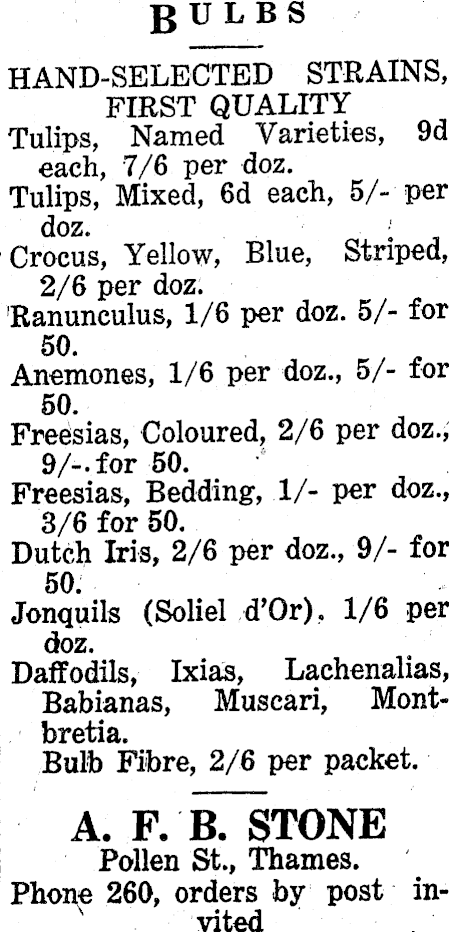 BULBS

HAND-SELECTED STRAINS, FIRST QUALITY

Tulips, Named Varieties, 9d each, 7/6 per doz.

Tulips, Mixed, 6d each, 5/- per doz.

Crocus, Yellow, Blue, Striped, 2/6 per doz.

Ranunculus, 1/6 per doz. 5/- for 50.

Anemones, 1/6 per doz., 5/- for 50.

Freesias, Coloured, 2/6 per doz., 9/- for 50.

Freesias, Bedding, 1/- per doz., 3/6 for 50.

Dutch Iris, 2/6 per doz., 9/- for 50.

Jonquils (Soliel d'Or), 1/6 per doz.

Daffodils, Ixias, Lachenalias, Babianas, Muscari, Montbretia.

Bulb Fibre, 2/6 per packet.

A. F. B. STONE

Pollen St., Thames.

Phone 260, orders by post invited